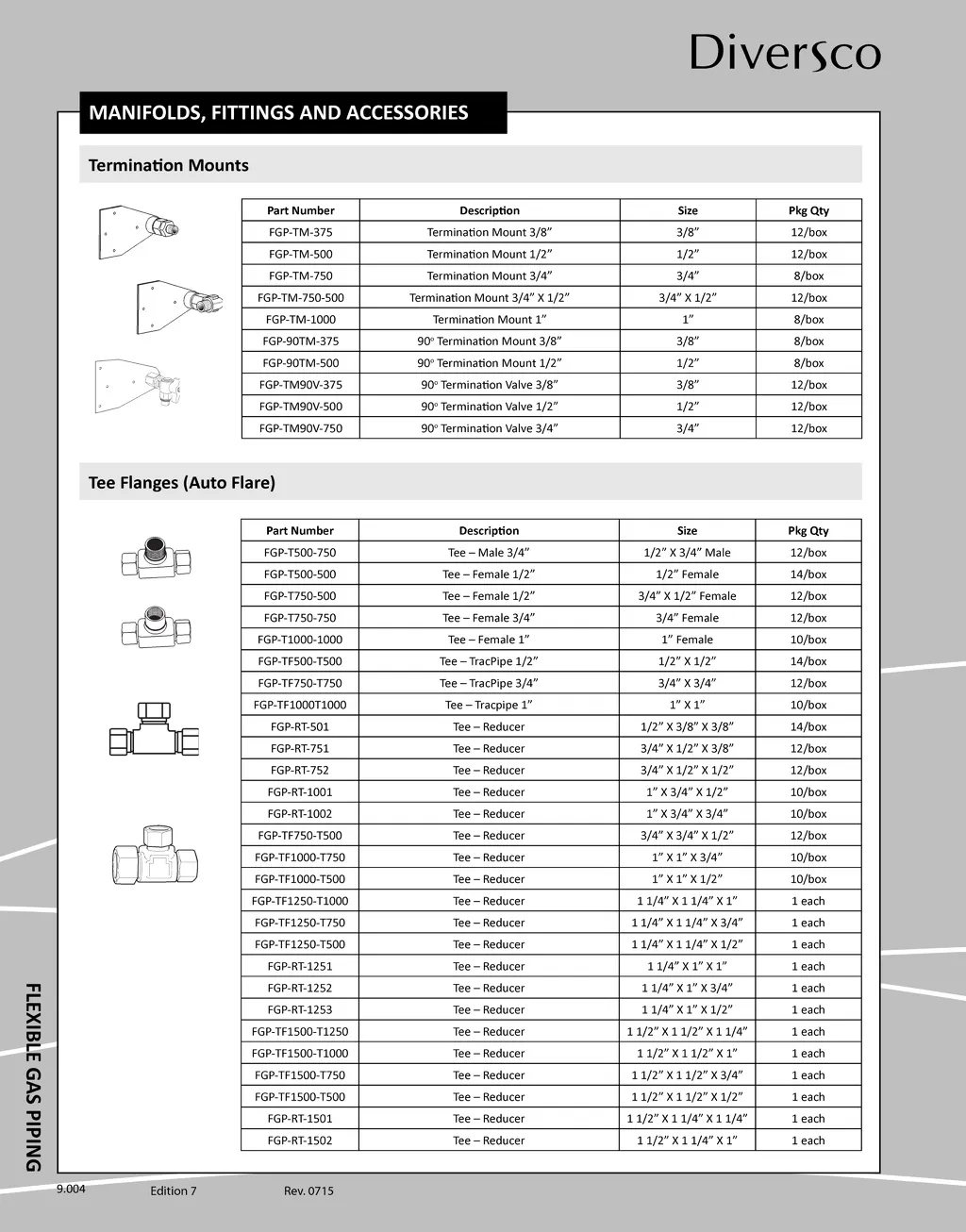 Diversco

MANIFOLDS, FITTINGS AND ACCESSORIES

Termination Mounts

| Part Number | Description | Size | Pkg Qty |
|---|---|---|---|
| FGP-TM-375 | Termination Mount 3/8” | 3/8” | 12/box |
| FGP-TM-500 | Termination Mount 1/2” | 1/2” | 12/box |
| FGP-TM-750 | Termination Mount 3/4” | 3/4” | 8/box |
| FGP-TM-750-500 | Termination Mount 3/4” X 1/2” | 3/4” X 1/2” | 12/box |
| FGP-TM-1000 | Termination Mount 1” | 1” | 8/box |
| FGP-90TM-375 | 90° Termination Mount 3/8” | 3/8” | 8/box |
| FGP-90TM-500 | 90° Termination Mount 1/2” | 1/2” | 8/box |
| FGP-TM90V-375 | 90° Termination Valve 3/8” | 3/8” | 12/box |
| FGP-TM90V-500 | 90° Termination Valve 1/2” | 1/2” | 12/box |
| FGP-TM90V-750 | 90° Termination Valve 3/4” | 3/4” | 12/box |

Tee Flanges (Auto Flare)

| Part Number | Description | Size | Pkg Qty |
|---|---|---|---|
| FGP-T500-750 | Tee – Male 3/4” | 1/2” X 3/4” Male | 12/box |
| FGP-T500-500 | Tee – Female 1/2” | 1/2” Female | 14/box |
| FGP-T750-500 | Tee – Female 1/2” | 3/4” X 1/2” Female | 12/box |
| FGP-T750-750 | Tee – Female 3/4” | 3/4” Female | 12/box |
| FGP-T1000-1000 | Tee – Female 1” | 1” Female | 10/box |
| FGP-TF500-T500 | Tee – TracPipe 1/2” | 1/2” X 1/2” | 14/box |
| FGP-TF750-T750 | Tee – TracPipe 3/4” | 3/4” X 3/4” | 12/box |
| FGP-TF1000T1000 | Tee – Tracpipe 1” | 1” X 1” | 10/box |
| FGP-RT-501 | Tee – Reducer | 1/2” X 3/8” X 3/8” | 14/box |
| FGP-RT-751 | Tee – Reducer | 3/4” X 1/2” X 3/8” | 12/box |
| FGP-RT-752 | Tee – Reducer | 3/4” X 1/2” X 1/2” | 12/box |
| FGP-RT-1001 | Tee – Reducer | 1” X 3/4” X 1/2” | 10/box |
| FGP-RT-1002 | Tee – Reducer | 1” X 3/4” X 3/4” | 10/box |
| FGP-TF750-T500 | Tee – Reducer | 3/4” X 3/4” X 1/2” | 12/box |
| FGP-TF1000-T750 | Tee – Reducer | 1” X 1” X 3/4” | 10/box |
| FGP-TF1000-T500 | Tee – Reducer | 1” X 1” X 1/2” | 10/box |
| FGP-TF1250-T1000 | Tee – Reducer | 1 1/4” X 1 1/4” X 1” | 1 each |
| FGP-TF1250-T750 | Tee – Reducer | 1 1/4” X 1 1/4” X 3/4” | 1 each |
| FGP-TF1250-T500 | Tee – Reducer | 1 1/4” X 1 1/4” X 1/2” | 1 each |
| FGP-RT-1251 | Tee – Reducer | 1 1/4” X 1” X 1” | 1 each |
| FGP-RT-1252 | Tee – Reducer | 1 1/4” X 1” X 3/4” | 1 each |
| FGP-RT-1253 | Tee – Reducer | 1 1/4” X 1” X 1/2” | 1 each |
| FGP-TF1500-T1250 | Tee – Reducer | 1 1/2” X 1 1/2” X 1 1/4” | 1 each |
| FGP-TF1500-T1000 | Tee – Reducer | 1 1/2” X 1 1/2” X 1” | 1 each |
| FGP-TF1500-T750 | Tee – Reducer | 1 1/2” X 1 1/2” X 3/4” | 1 each |
| FGP-TF1500-T500 | Tee – Reducer | 1 1/2” X 1 1/2” X 1/2” | 1 each |
| FGP-RT-1501 | Tee – Reducer | 1 1/2” X 1 1/4” X 1 1/4” | 1 each |
| FGP-RT-1502 | Tee – Reducer | 1 1/2” X 1 1/4” X 1” | 1 each |

FLEXIBLE GAS PIPING

9.004 Edition 7 Rev. 0715